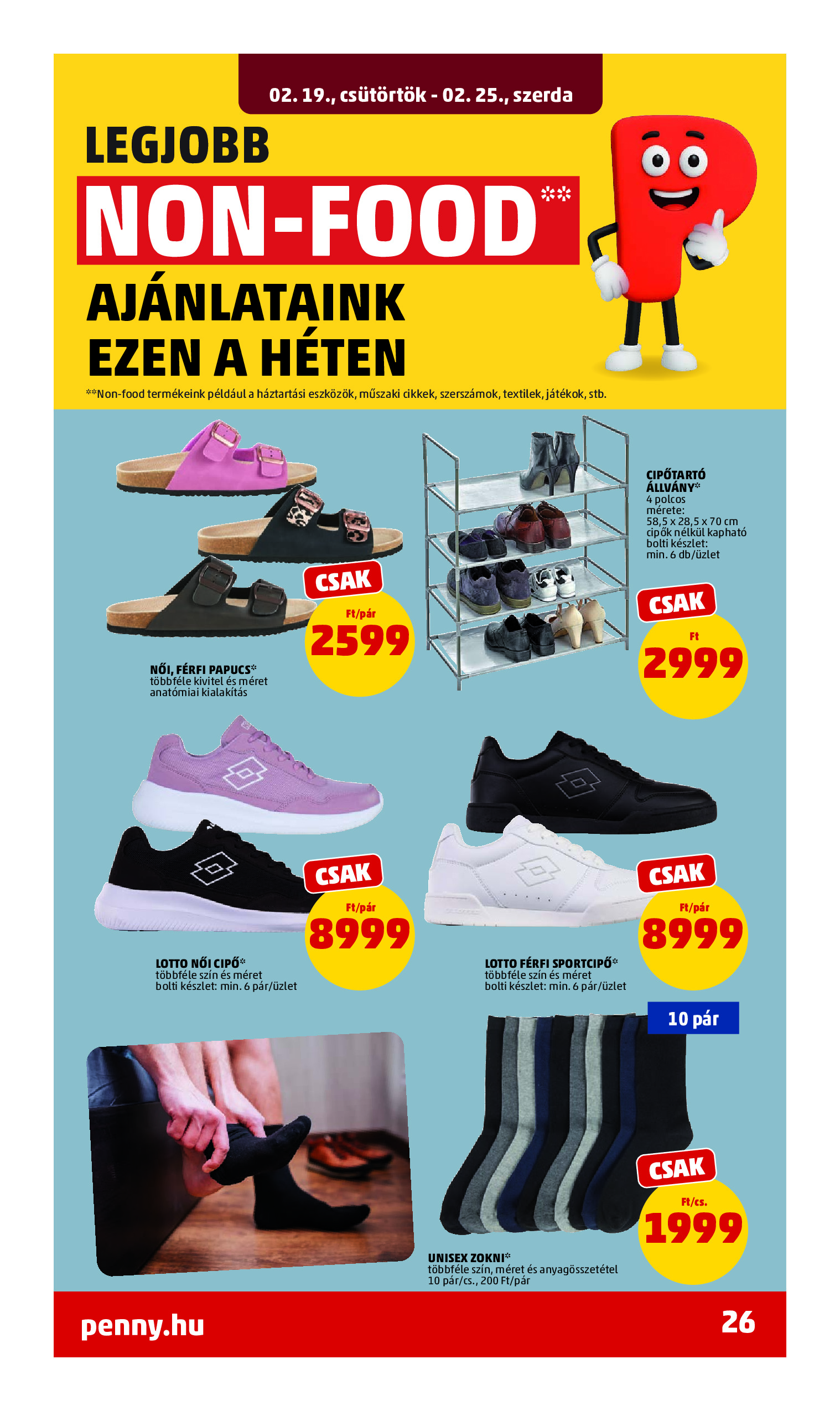 02. 19., csütörtök - 02. 25., szerda

LEGJOBB
NON-FOOD**
AJÁNLATAINK
EZEN A HÉTEN

**Non-food termékeink például a háztartási eszközök, műszaki cikkek, szerszámok, textilek, játékok, stb.

CSAK
Ft/pár
2599

NŐI, FÉRFI PAPUCS*
többféle kivitel és méret
anatómiai kialakítás

CIPŐTARTÓ ÁLLVÁNY*
4 polcos
mérete:
58,5 x 28,5 x 70 cm
cipők nélkül kapható
bolti készlet:
min. 6 db/üzlet

CSAK
Ft
2999

CSAK
Ft/pár
8999

LOTTO NŐI CIPŐ*
többféle szín és méret
bolti készlet: min. 6 pár/üzlet

CSAK
Ft/pár
8999

LOTTO FÉRFI SPORTCIPŐ*
többféle szín és méret
bolti készlet: min. 6 pár/üzlet

10 pár

CSAK
Ft/cs.
1999

UNISEX ZOKNI*
többféle szín, méret és anyagösszetétel
10 pár/cs., 200 Ft/pár

penny.hu
26